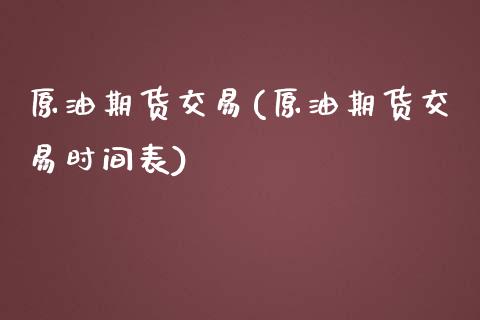 原油期货交易(原油期货交易时间表)